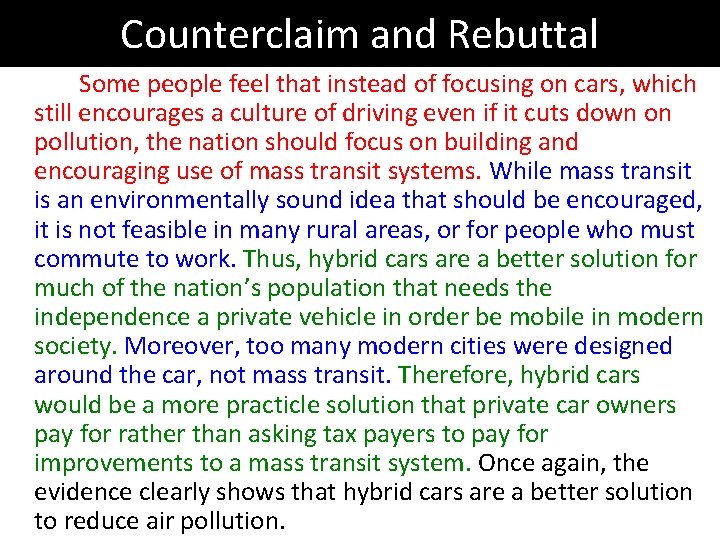 Counterclaim and Rebuttal

Some people feel that instead of focusing on cars, which still encourages a culture of driving even if it cuts down on pollution, the nation should focus on building and encouraging use of mass transit systems. While mass transit is an environmentally sound idea that should be encouraged, it is not feasible in many rural areas, or for people who must commute to work. Thus, hybrid cars are a better solution for much of the nation's population that needs the independence a private vehicle in order be mobile in modern society. Moreover, too many modern cities were designed around the car, not mass transit. Therefore, hybrid cars would be a more practicle solution that private car owners pay for rather than asking tax payers to pay for improvements to a mass transit system. Once again, the evidence clearly shows that hybrid cars are a better solution to reduce air pollution.